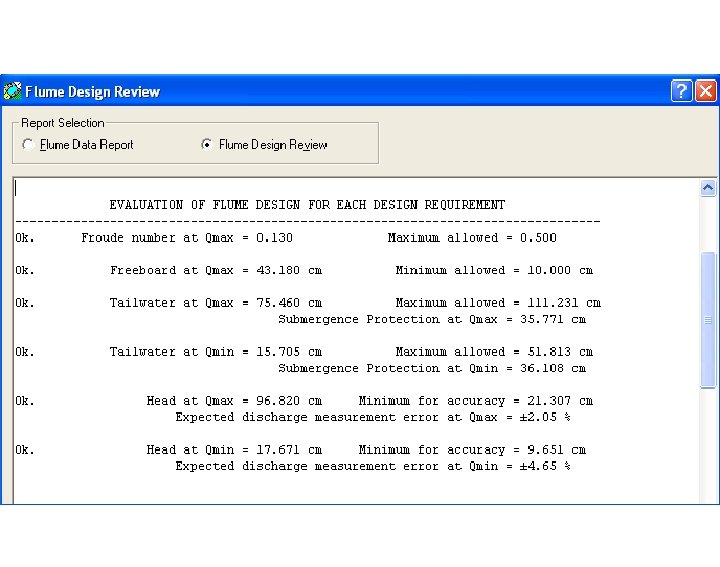 Flume Design Review

Report Selection
Flume Data Report
Flume Design Review

EVALUATION OF FLUME DESIGN FOR EACH DESIGN REQUIREMENT
--------------------------------------------------------------------------------

Ok. Froude number at Qmax = 0.130 Maximum allowed = 0.500

Ok. Freeboard at Qmax = 43.180 cm Minimum allowed = 10.000 cm

Ok. Tailwater at Qmax = 75.460 cm Maximum allowed = 111.231 cm
Submergence Protection at Qmax = 35.771 cm

Ok. Tailwater at Qmin = 15.705 cm Maximum allowed = 51.813 cm
Submergence Protection at Qmin = 36.108 cm

Ok. Head at Qmax = 96.820 cm Minimum for accuracy = 21.307 cm
Expected discharge measurement error at Qmax = ±2.05 %

Ok. Head at Qmin = 17.671 cm Minimum for accuracy = 9.651 cm
Expected discharge measurement error at Qmin = ±4.65 %